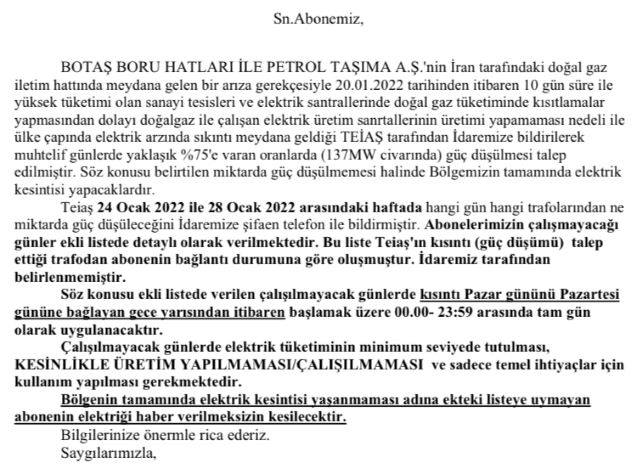 Sn.Abonemiz,

BOTAŞ BORU HATLARI İLE PETROL TAŞIMA A.Ş.'nin İran tarafındaki doğal gaz iletim hattında meydana gelen bir arıza gerekçesiyle 20.01.2022 tarihinden itibaren 10 gün süre ile yüksek tüketimi olan sanayi tesisleri ve elektrik santrallerinde doğal gaz tüketiminde kısıtlamalar yapmasından dolayı doğalgaz ile çalışan elektrik üretim sanrtallerinin üretimi yapamaması nedeli ile ülke çapında elektrik arzında sıkıntı meydana geldiği TEİAŞ tarafından İdaremize bildirilerek muhtelif günlerde yaklaşık %75'e varan oranlarda (137MW civarında) güç düşülmesi talep edilmiştir. Söz konusu belirtilen miktarda güç düşülmemesi halinde Bölgemizin tamamında elektrik kesintisi yapacaklardır.

Teiaş 24 Ocak 2022 ile 28 Ocak 2022 arasındaki haftada hangi gün hangi trafolarından ne miktarda güç düşüleceğini İdaremize şifaen telefon ile bildirmiştir. Abonelerimizin çalışmayacağı günler ekli listede detaylı olarak verilmektedir. Bu liste Teiaş'ın kısıntı (güç düşümü) talep ettiği trafodan abonenin bağlantı durumuna göre oluşmuştur. İdaremiz tarafından belirlenmemiştir.

Söz konusu ekli listede verilen çalışılmayacak günlerde kısıntı Pazar gününü Pazartesi gününe bağlayan gece yarısından itibaren başlamak üzere 00.00- 23:59 arasında tam gün olarak uygulanacaktır.

Çalışılmayacak günlerde elektrik tüketiminin minimum seviyede tutulması, KESİNLİKLE ÜRETİM YAPILMAMASI/ÇALIŞILMAMASI ve sadece temel ihtiyaçlar için kullanım yapılması gerekmektedir.

Bölgenin tamamında elektrik kesintisi yaşanmaması adına ekteki listeye uymayan abonenin elektriği haber verilmeksizin kesilecektir.

Bilgilerinize önermle rica ederiz.
Saygılarımızla,